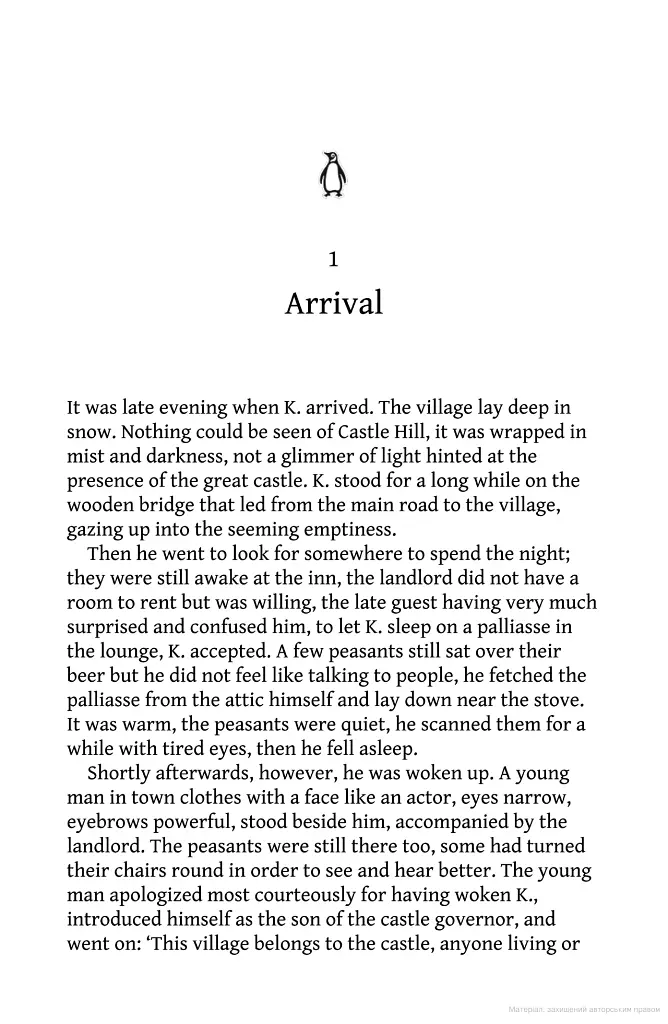 1

Arrival

It was late evening when K. arrived. The village lay deep in snow. Nothing could be seen of Castle Hill, it was wrapped in mist and darkness, not a glimmer of light hinted at the presence of the great castle. K. stood for a long while on the wooden bridge that led from the main road to the village, gazing up into the seeming emptiness.

Then he went to look for somewhere to spend the night; they were still awake at the inn, the landlord did not have a room to rent but was willing, the late guest having very much surprised and confused him, to let K. sleep on a palliasse in the lounge, K. accepted. A few peasants still sat over their beer but he did not feel like talking to people, he fetched the palliasse from the attic himself and lay down near the stove. It was warm, the peasants were quiet, he scanned them for a while with tired eyes, then he fell asleep.

Shortly afterwards, however, he was woken up. A young man in town clothes with a face like an actor, eyes narrow, eyebrows powerful, stood beside him, accompanied by the landlord. The peasants were still there too, some had turned their chairs round in order to see and hear better. The young man apologized most courteously for having woken K., introduced himself as the son of the castle governor, and went on: 'This village belongs to the castle, anyone living or

Матеріал, захищений авторським правом